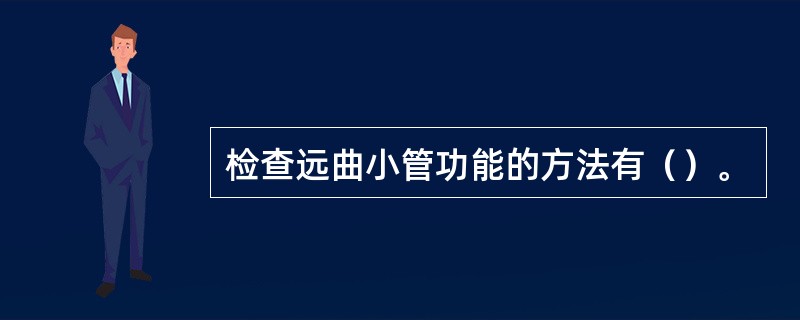 检查远曲小管功能的方法有（）。